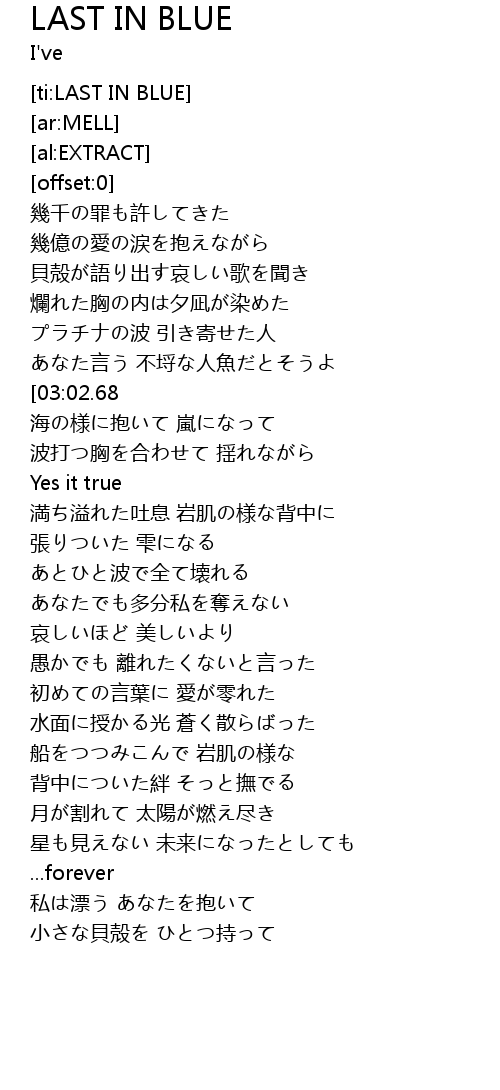 LAST IN BLUE
I've

[ti:LAST IN BLUE]
[ar:MELL]
[al:EXTRACT]
[offset:0]
幾千の罪も許してきた
幾億の愛の涙を抱えながら
貝殻が語り出す哀しい歌を聞き
爛れた胸の内は夕凪が染めた
プラチナの波 引き寄せた人
あなた言う 不埒な人魚だとそうよ
[03:02.68
海の様に抱いて 嵐になって
波打つ胸を合わせて 揺れながら
Yes it true
満ち溢れた吐息 岩肌の様な背中に
張りついた 雫になる
あとひと波で全て壊れる
あなたでも多分私を奪えない
哀しいほど 美しいより
愚かでも 離れたくないと言った
初めての言葉に 愛が零れた
水面に授かる光 蒼く散らばった
船をつつみこんで 岩肌の様な
背中についた絆 そっと撫でる
月が割れて 太陽が燃え尽き
星も見えない 未来になったとしても
...forever
私は漂う あなたを抱いて
小さな貝殻を ひとつ持って